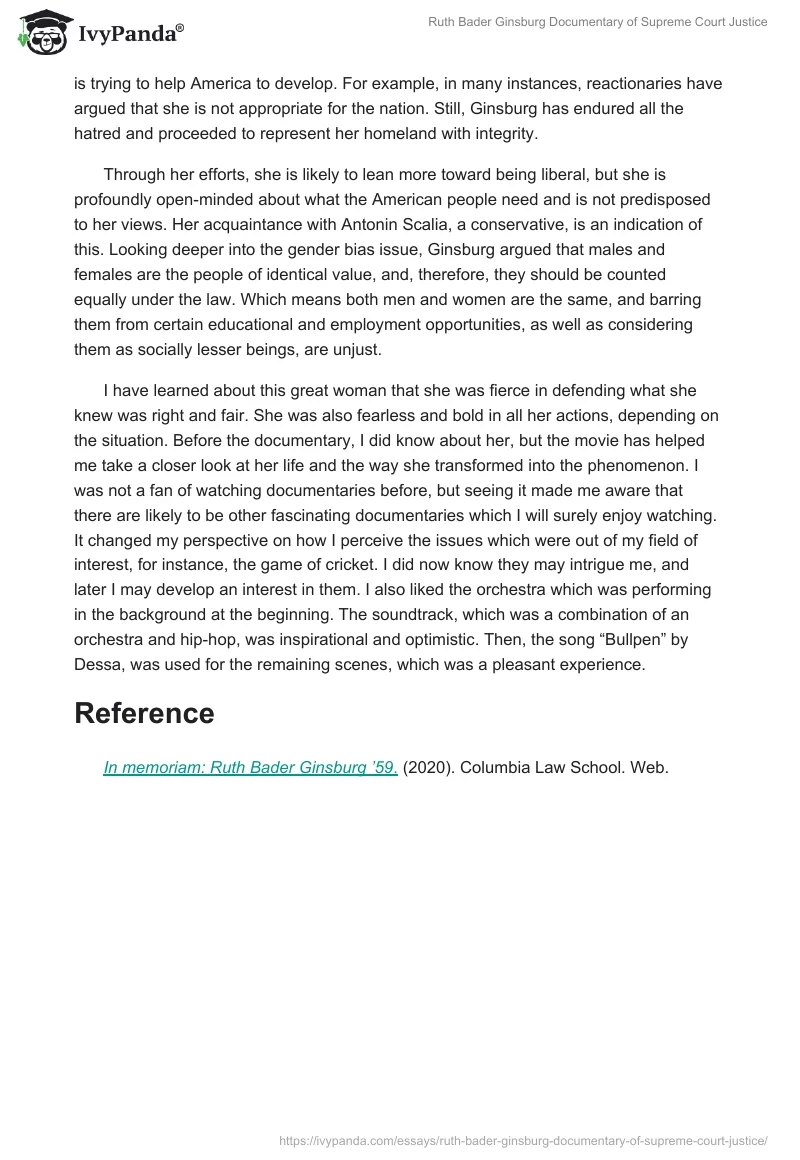 IvyPanda®

Ruth Bader Ginsburg Documentary of Supreme Court Justice

is trying to help America to develop. For example, in many instances, reactionaries have argued that she is not appropriate for the nation. Still, Ginsburg has endured all the hatred and proceeded to represent her homeland with integrity.

Through her efforts, she is likely to lean more toward being liberal, but she is profoundly open-minded about what the American people need and is not predisposed to her views. Her acquaintance with Antonin Scalia, a conservative, is an indication of this. Looking deeper into the gender bias issue, Ginsburg argued that males and females are the people of identical value, and, therefore, they should be counted equally under the law. Which means both men and women are the same, and barring them from certain educational and employment opportunities, as well as considering them as socially lesser beings, are unjust.

I have learned about this great woman that she was fierce in defending what she knew was right and fair. She was also fearless and bold in all her actions, depending on the situation. Before the documentary, I did know about her, but the movie has helped me take a closer look at her life and the way she transformed into the phenomenon. I was not a fan of watching documentaries before, but seeing it made me aware that there are likely to be other fascinating documentaries which I will surely enjoy watching. It changed my perspective on how I perceive the issues which were out of my field of interest, for instance, the game of cricket. I did now know they may intrigue me, and later I may develop an interest in them. I also liked the orchestra which was performing in the background at the beginning. The soundtrack, which was a combination of an orchestra and hip-hop, was inspirational and optimistic. Then, the song “Bullpen” by Dessa, was used for the remaining scenes, which was a pleasant experience.

Reference

In memoriam: Ruth Bader Ginsburg ’59. (2020). Columbia Law School. Web.

https://ivypanda.com/essays/ruth-bader-ginsburg-documentary-of-supreme-court-justice/